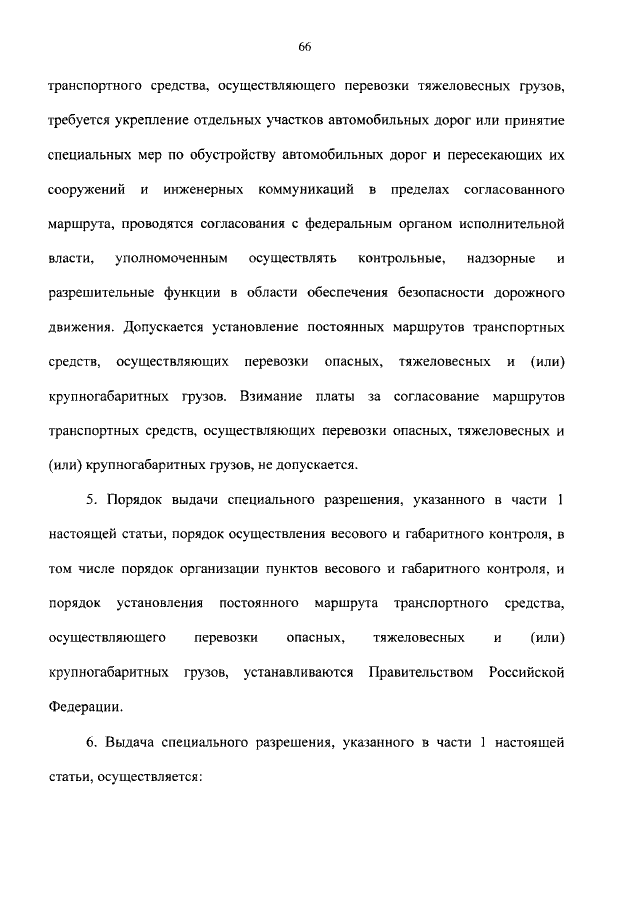 66

транспортного средства, осуществляющего перевозки тяжеловесных грузов, требуется укрепление отдельных участков автомобильных дорог или принятие специальных мер по обустройству автомобильных дорог и пересекающих их сооружений и инженерных коммуникаций в пределах согласованного маршрута, проводятся согласования с федеральным органом исполнительной власти, уполномоченным осуществлять контрольные, надзорные и разрешительные функции в области обеспечения безопасности дорожного движения. Допускается установление постоянных маршрутов транспортных средств, осуществляющих перевозки опасных, тяжеловесных и (или) крупногабаритных грузов. Взимание платы за согласование маршрутов транспортных средств, осуществляющих перевозки опасных, тяжеловесных и (или) крупногабаритных грузов, не допускается.

5. Порядок выдачи специального разрешения, указанного в части 1 настоящей статьи, порядок осуществления весового и габаритного контроля, в том числе порядок организации пунктов весового и габаритного контроля, и порядок установления постоянного маршрута транспортного средства, осуществляющего перевозки опасных, тяжеловесных и (или) крупногабаритных грузов, устанавливаются Правительством Российской Федерации.

6. Выдача специального разрешения, указанного в части 1 настоящей статьи, осуществляется: